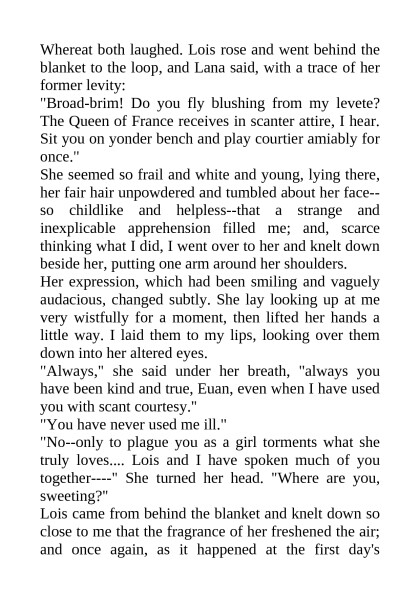 Whereat both laughed. Lois rose and went behind the blanket to the loop, and Lana said, with a trace of her former levity:

"Broad-brim! Do you fly blushing from my levete? The Queen of France receives in scanter attire, I hear. Sit you on yonder bench and play courtier amiably for once."

She seemed so frail and white and young, lying there, her fair hair unpowdered and tumbled about her face--so childlike and helpless--that a strange and inexplicable apprehension filled me; and, scarce thinking what I did, I went over to her and knelt down beside her, putting one arm around her shoulders.

Her expression, which had been smiling and vaguely audacious, changed subtly. She lay looking up at me very wistfully for a moment, then lifted her hands a little way. I laid them to my lips, looking over them down into her altered eyes.

"Always," she said under her breath, "always you have been kind and true, Euan, even when I have used you with scant courtesy."

"You have never used me ill."

"No--only to plague you as a girl torments what she truly loves.... Lois and I have spoken much of you together----" She turned her head. "Where are you, sweeting?"

Lois came from behind the blanket and knelt down so close to me that the fragrance of her freshened the air; and once again, as it happened at the first day's